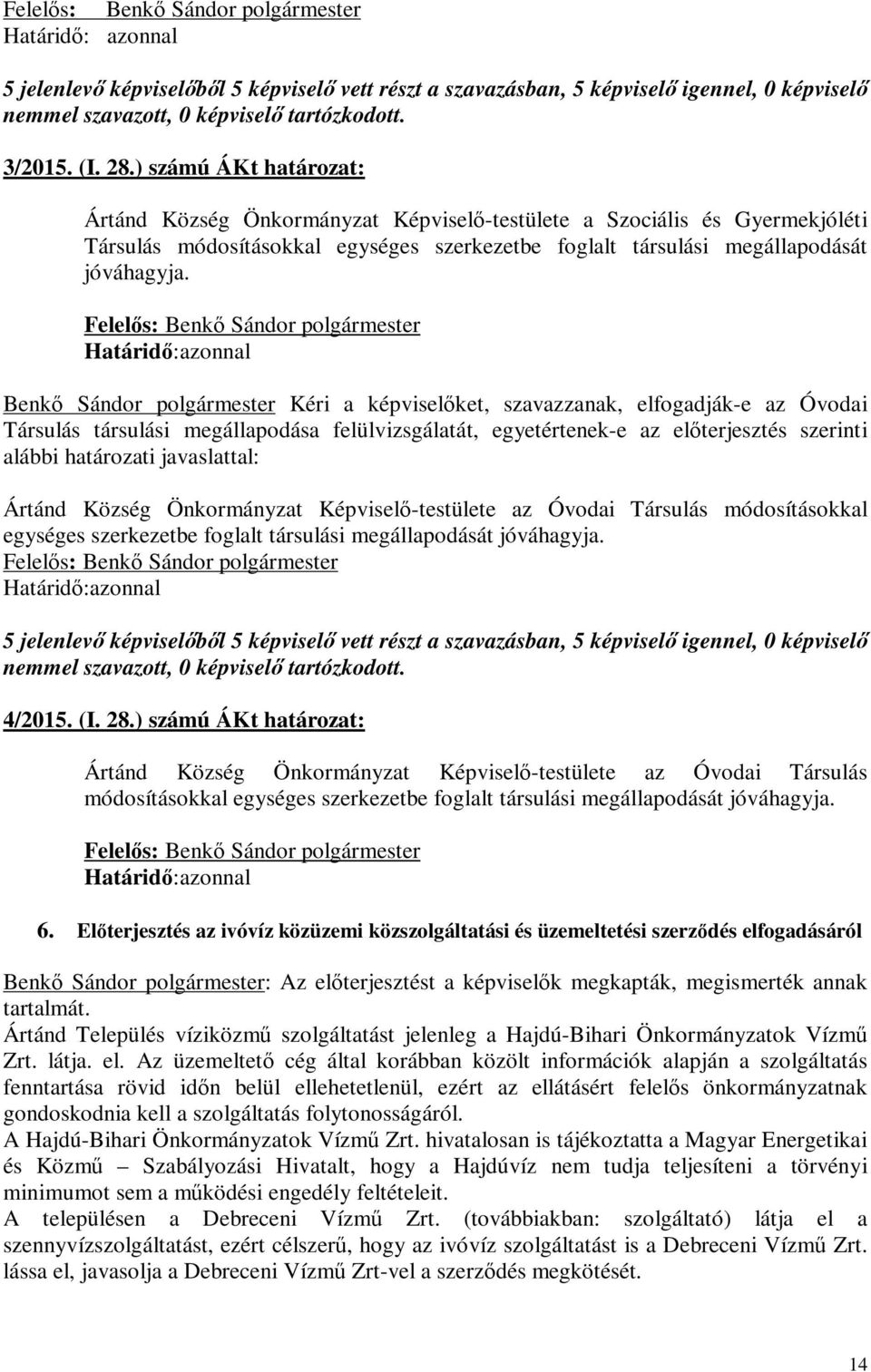 Felelős: Benkő Sándor polgármester
Határidő: azonnal

5 jelenlevő képviselőből 5 képviselő vett részt a szavazásban, 5 képviselő igennel, 0 képviselő nemmel szavazott, 0 képviselő tartózkodott.

3/2015. (I. 28.) számú ÁKt határozat:

Ártánd Község Önkormányzat Képviselő-testülete a Szociális és Gyermekjóléti Társulás módosításokkal egységes szerkezetbe foglalt társulási megállapodását jóváhagyja.

Felelős: Benkő Sándor polgármester
Határidő:azonnal

Benkő Sándor polgármester Kéri a képviselőket, szavazzanak, elfogadják-e az Óvodai Társulás társulási megállapodása felülvizsgálatát, egyetértenek-e az előterjesztés szerinti alábbi határozati javaslattal:

Ártánd Község Önkormányzat Képviselő-testülete az Óvodai Társulás módosításokkal egységes szerkezetbe foglalt társulási megállapodását jóváhagyja.
Felelős: Benkő Sándor polgármester
Határidő:azonnal

5 jelenlevő képviselőből 5 képviselő vett részt a szavazásban, 5 képviselő igennel, 0 képviselő nemmel szavazott, 0 képviselő tartózkodott.

4/2015. (I. 28.) számú ÁKt határozat:

Ártánd Község Önkormányzat Képviselő-testülete az Óvodai Társulás módosításokkal egységes szerkezetbe foglalt társulási megállapodását jóváhagyja.

Felelős: Benkő Sándor polgármester
Határidő:azonnal

6. Előterjesztés az ivóvíz közüzemi közszolgáltatási és üzemeltetési szerződés elfogadásáról

Benkő Sándor polgármester: Az előterjesztést a képviselők megkapták, megismerték annak tartalmát.
Ártánd Település víziközmű szolgáltatást jelenleg a Hajdú-Bihari Önkormányzatok Vízmű Zrt. látja. el. Az üzemeltető cég által korábban közölt információk alapján a szolgáltatás fenntartása rövid időn belül ellehetetlenül, ezért az ellátásért felelős önkormányzatnak gondoskodnia kell a szolgáltatás folytonosságáról.
A Hajdú-Bihari Önkormányzatok Vízmű Zrt. hivatalosan is tájékoztatta a Magyar Energetikai és Közmű – Szabályozási Hivatalt, hogy a Hajdúvíz nem tudja teljesíteni a törvényi minimumot sem a működési engedély feltételeit.
A településen a Debreceni Vízmű Zrt. (továbbiakban: szolgáltató) látja el a szennyvízszolgáltatást, ezért célszerű, hogy az ivóvíz szolgáltatást is a Debreceni Vízmű Zrt. lássa el, javasolja a Debreceni Vízmű Zrt-vel a szerződés megkötését.

14